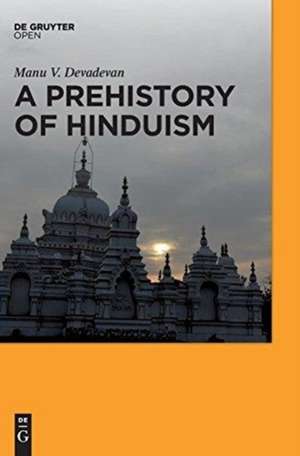 DE GRUYTER
OPEN

Manu V. Devadevan

A PREHISTORY OF HINDUISM

DE
G